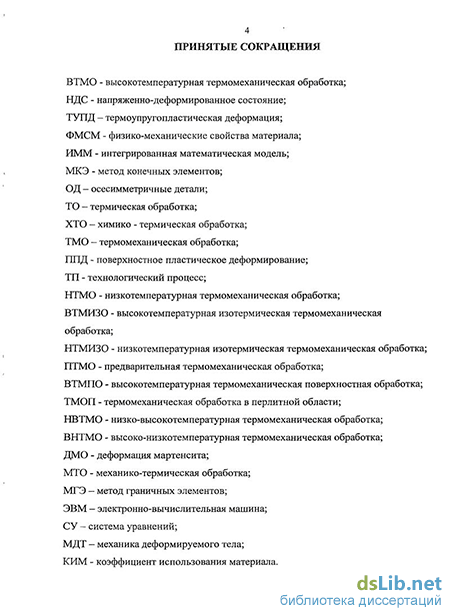 4

ПРИНЯТЫЕ СОКРАЩЕНИЯ

ВТМО - высокотемпературная термомеханическая обработка;

НДС - напряженно-деформированное состояние;

ТУПД – термоупругопластическая деформация;

ФМСМ - физико-механические свойства материала;

ИММ - интегрированная математическая модель;

МКЭ - метод конечных элементов;

ОД – осесимметричные детали;

ТО – термическая обработка;

ХТО – химико - термическая обработка;

ТМО – термомеханическая обработка;

ППД - поверхностное пластическое деформирование;

ТП - технологический процесс;

НТМО - низкотемпературная термомеханическая обработка;

ВТМИЗО - высокотемпературная изотермическая термомеханическая обработка;

НТМИЗО - низкотемпературная изотермическая термомеханическая обработка;

ПТМО - предварительная термомеханическая обработка;

ВТМПО - высокотемпературная термомеханическая поверхностная обработка;

ТМОП - термомеханическая обработка в перлитной области;

НВТМО - низко-высокотемпературная термомеханическая обработка;

ВНТМО - высоко-низкотемпературная термомеханическая обработка;

ДМО - деформация мартенсита;

МТО - механико-термическая обработка;

МГЭ – метод граничных элементов;

ЭВМ – электронно-вычислительная машина;

СУ – система уравнений;

МДТ – механика деформируемого тела;

КИМ - коэффициент использования материала.

dsLib.net
библиотека диссертаций